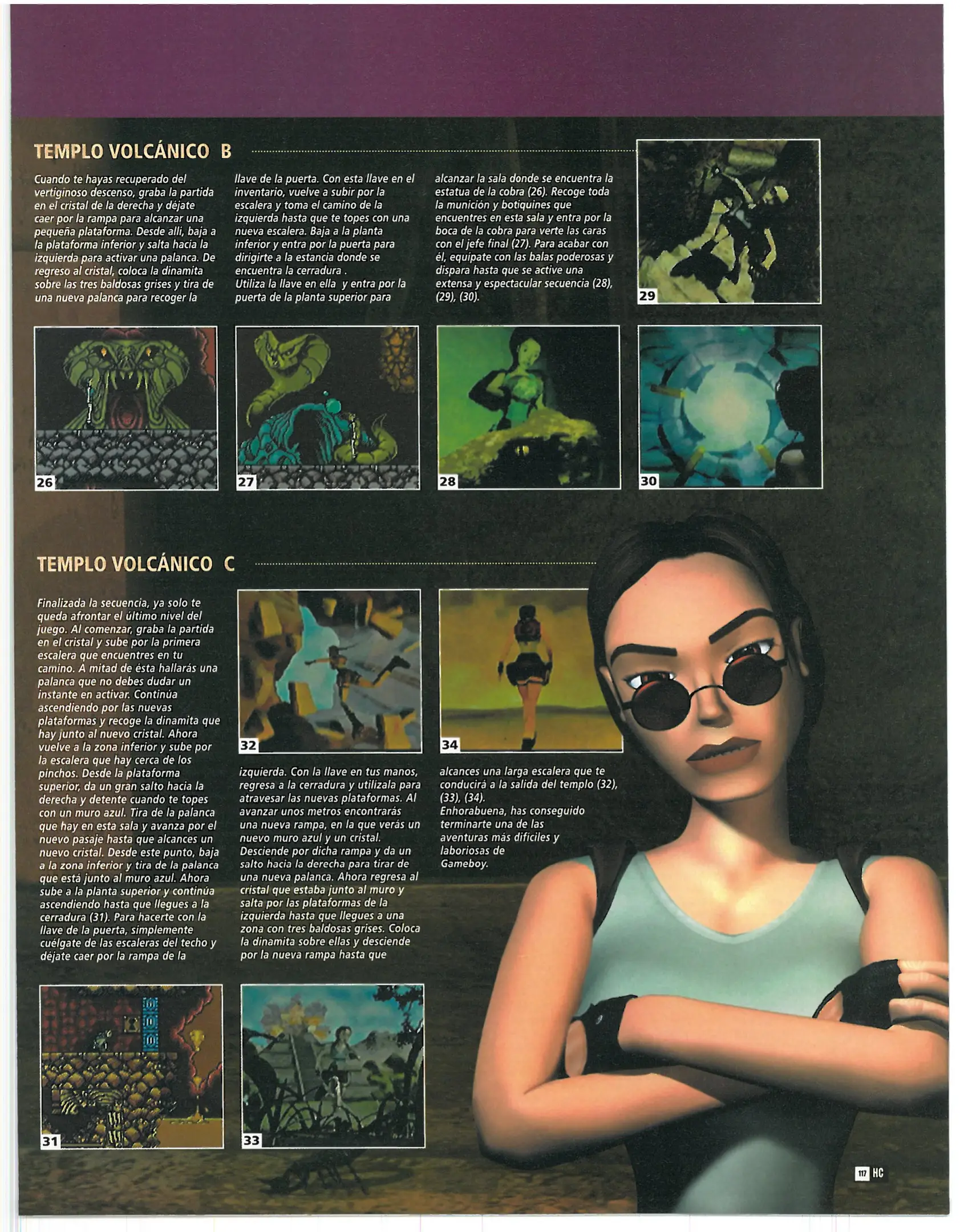 TEMPLO VOLCÁNICO B

Cuando te hayas recuperado del vertiginoso descenso, graba la partida en el cristal de la derecha y déjate caer por la rampa para alcanzar una pequeña plataforma. Desde allí, baja a la plataforma inferior y salta hacia la izquierda para activar una palanca. De regreso al cristal, coloca la dinamita sobre las tres baldosas grises y tira de una nueva palanca para recoger la llave de la puerta. Con esta llave en el inventario, vuelve a subir por la escalera y toma el camino de la izquierda hasta que te topes con una nueva escalera. Baja a la planta inferior y entra por la puerta para dirigirte a la estancia donde se encuentra la cerradura .
Utiliza la llave en ella y entra por la puerta de la planta superior para alcanzar la sala donde se encuentra la estatua de la cobra (26). Recoge toda la munición y botiquines que encuentres en esta sala y entra por la boca de la cobra para verte las caras con el jefe final (27). Para acabar con él, equípate con las balas poderosas y dispara hasta que se active una extensa y espectacular secuencia (28), (29), (30).

29

26

27

28

30

TEMPLO VOLCÁNICO C

Finalizada la secuencia, ya solo te queda afrontar el último nivel del juego. Al comenzar, graba la partida en el cristal y sube por la primera escalera que encuentres en tu camino. A mitad de ésta hallarás una palanca que no debes dudar un instante en activar. Continúa ascendiendo por las nuevas plataformas y recoge la dinamita que hay junto al nuevo cristal. Ahora vuelve a la zona inferior y sube por la escalera que hay cerca de los pinchos. Desde la plataforma superior, da un gran salto hacia la derecha y detente cuando te topes con un muro azul. Tira de la palanca que hay en esta sala y avanza por el nuevo pasaje hasta que alcances un nuevo cristal. Desde este punto, baja a la zona inferior y tira de la palanca que está junto al muro azul. Ahora sube a la planta superior y continúa ascendiendo hasta que llegues a la cerradura (31). Para hacerte con la llave de la puerta, simplemente cuélgate de las escaleras del techo y déjate caer por la rampa de la izquierda. Con la llave en tus manos, regresa a la cerradura y utilízala para atravesar las nuevas plataformas. Al avanzar unos metros encontrarás una nueva rampa, en la que verás un nuevo muro azul y un cristal. Desciende por dicha rampa y da un salto hacia la derecha para tirar de una nueva palanca. Ahora regresa al cristal que estaba junto al muro y salta por las plataformas de la izquierda hasta que llegues a una zona con tres baldosas grises. Coloca la dinamita sobre ellas y desciende por la nueva rampa hasta que alcances una larga escalera que te conducirá a la salida del templo (32), (33), (34).
Enhorabuena, has conseguido terminarte una de las aventuras más difíciles y laboriosas de Gameboy.

32

34

31

33

117 HC